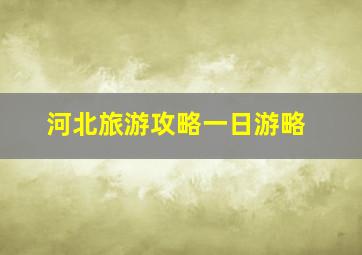 河北旅游攻略一日游略